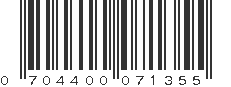 0 704400 071355